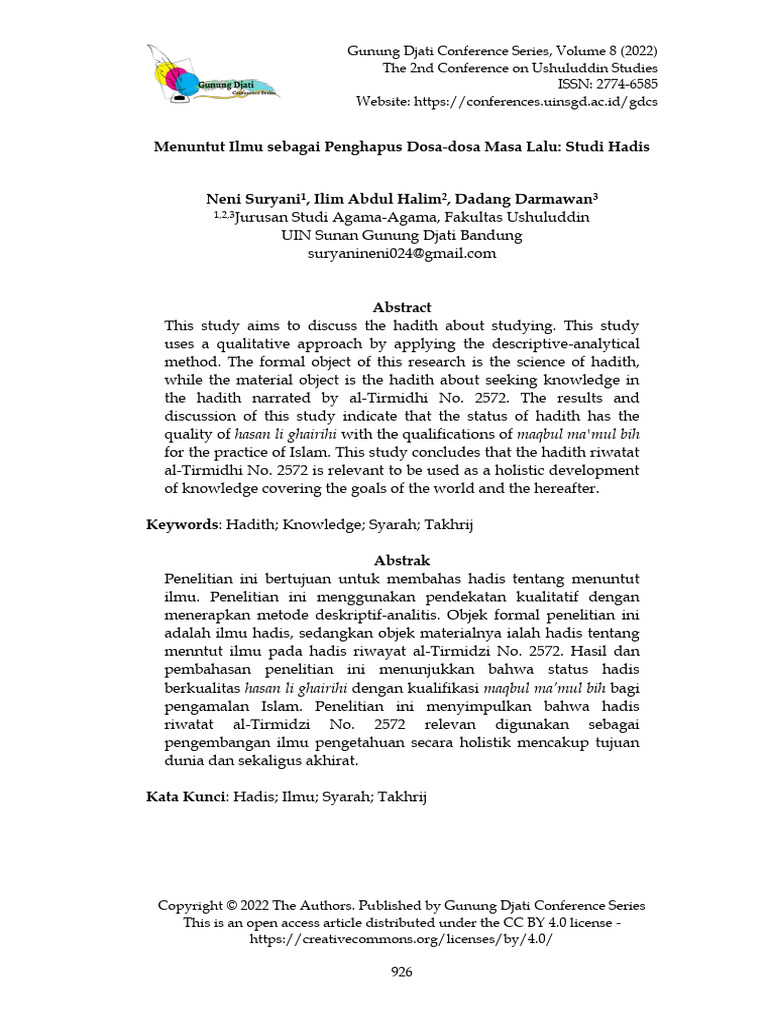 Gunung Djati Conference Series

Gunung Djati Conference Series, Volume 8 (2022)
The 2nd Conference on Ushuluddin Studies
ISSN: 2774-6585
Website: https://conferences.uinsgd.ac.id/gdcs

Menuntut Ilmu sebagai Penghapus Dosa-dosa Masa Lalu: Studi Hadis

Neni Suryani$^1$, Ilim Abdul Halim$^2$, Dadang Darmawan$^3$
$^{1,2,3}$Jurusan Studi Agama-Agama, Fakultas Ushuluddin
UIN Sunan Gunung Djati Bandung
suryanineni024@gmail.com

Abstract
This study aims to discuss the hadith about studying. This study uses a qualitative approach by applying the descriptive-analytical method. The formal object of this research is the science of hadith, while the material object is the hadith about seeking knowledge in the hadith narrated by al-Tirmidhi No. 2572. The results and discussion of this study indicate that the status of hadith has the quality of hasan li ghairihi with the qualifications of maqbul ma'mul bih for the practice of Islam. This study concludes that the hadith riwatat al-Tirmidhi No. 2572 is relevant to be used as a holistic development of knowledge covering the goals of the world and the hereafter.

Keywords: Hadith; Knowledge; Syarah; Takhrij

Abstrak
Penelitian ini bertujuan untuk membahas hadis tentang menuntut ilmu. Penelitian ini menggunakan pendekatan kualitatif dengan menerapkan metode deskriptif-analitis. Objek formal penelitian ini adalah ilmu hadis, sedangkan objek materialnya ialah hadis tentang menntut ilmu pada hadis riwayat al-Tirmidzi No. 2572. Hasil dan pembahasan penelitian ini menunjukkan bahwa status hadis berkualitas hasan li ghairihi dengan kualifikasi maqbul ma'mul bih bagi pengamalan Islam. Penelitian ini menyimpulkan bahwa hadis riwatat al-Tirmidzi No. 2572 relevan digunakan sebagai pengembangan ilmu pengetahuan secara holistik mencakup tujuan dunia dan sekaligus akhirat.

Kata Kunci: Hadis; Ilmu; Syarah; Takhrij

Copyright © 2022 The Authors. Published by Gunung Djati Conference Series
This is an open access article distributed under the CC BY 4.0 license - https://creativecommons.org/licenses/by/4.0/

926